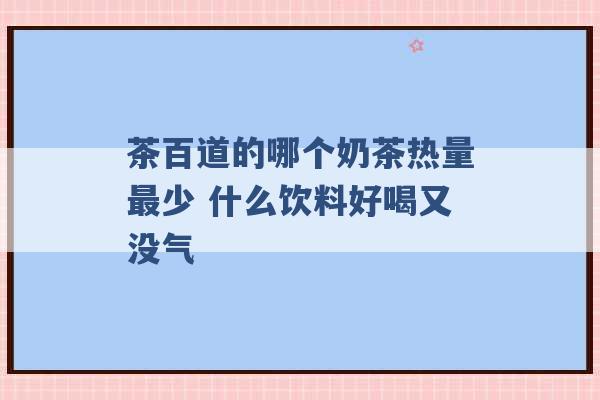 茶百道的哪个奶茶热量最少 什么饮料好喝又没气